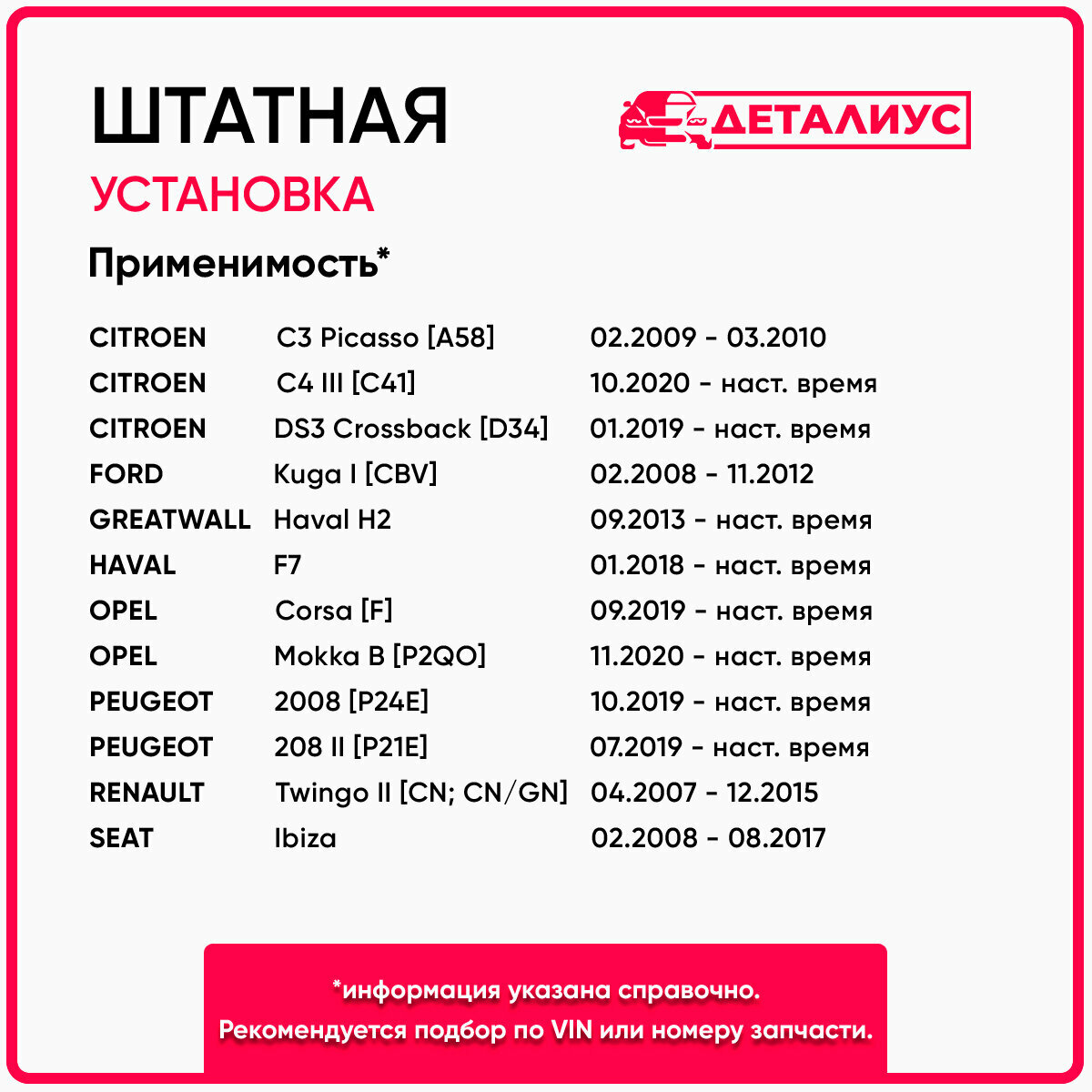 ШТАТНАЯ
УСТАНОВКА

ДЕТАЛИУС

Применимость*

| | | |
|---|---|---|
| CITROEN | C3 Picasso [A58] | 02.2009 - 03.2010 |
| CITROEN | C4 III [C41] | 10.2020 - наст. время |
| CITROEN | DS3 Crossback [D34] | 01.2019 - наст. время |
| FORD | Kuga I [CBV] | 02.2008 - 11.2012 |
| GREATWALL | Haval H2 | 09.2013 - наст. время |
| HAVAL | F7 | 01.2018 - наст. время |
| OPEL | Corsa [F] | 09.2019 - наст. время |
| OPEL | Mokka B [P2QO] | 11.2020 - наст. время |
| PEUGEOT | 2008 [P24E] | 10.2019 - наст. время |
| PEUGEOT | 208 II [P21E] | 07.2019 - наст. время |
| RENAULT | Twingo II [CN; CN/GN] | 04.2007 - 12.2015 |
| SEAT | Ibiza | 02.2008 - 08.2017 |

*информация указана справочно.
Рекомендуется подбор по VIN или номеру запчасти.